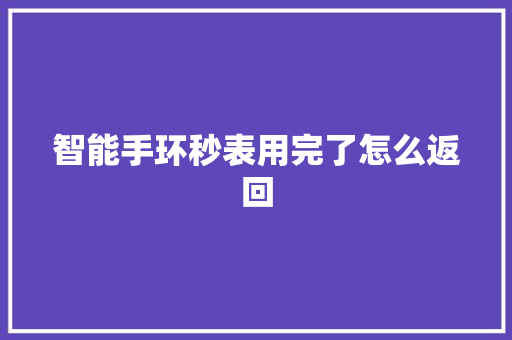 智能手环秒表用完了怎么返回